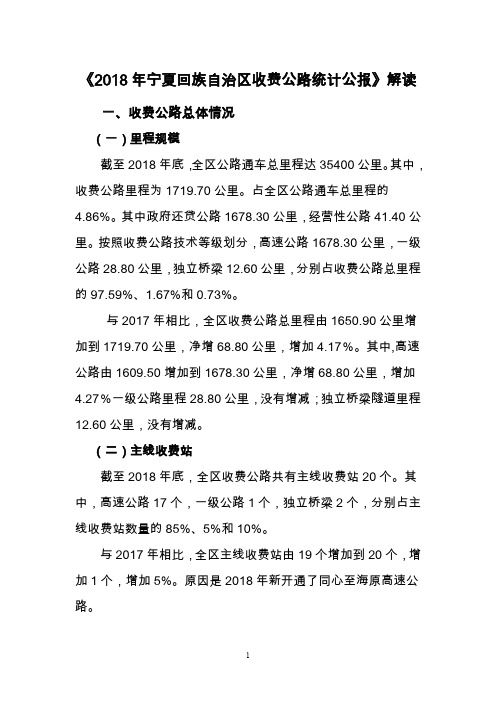 《2018 年宁夏回族自治区收费公路统计公报》解读

一、收费公路总体情况

（一）里程规模

截至 2018 年底，全区公路通车总里程达 35400 公里。其中，收费公路里程为 1719.70 公里。占全区公路通车总里程的 4.86%。其中政府还贷公路 1678.30 公里，经营性公路 41.40 公里。按照收费公路技术等级划分，高速公路 1678.30 公里，一级公路 28.80 公里，独立桥梁 12.60 公里，分别占收费公路总里程的 97.59%、1.67%和 0.73%。

与 2017 年相比，全区收费公路总里程由 1650.90 公里增加到 1719.70 公里，净增 68.80 公里，增加 4.17%。其中,高速公路由 1609.50 增加到 1678.30 公里，净增 68.80 公里，增加 4.27%一级公路里程 28.80 公里，没有增减；独立桥梁隧道里程 12.60 公里，没有增减。

（二）主线收费站

截至 2018 年底，全区收费公路共有主线收费站 20 个。其中，高速公路 17 个，一级公路 1 个，独立桥梁 2 个，分别占主线收费站数量的 85%、5%和 10%。

与 2017 年相比，全区主线收费站由 19 个增加到 20 个，增加 1 个，增加 5%。原因是 2018 年新开通了同心至海原高速公路。

1